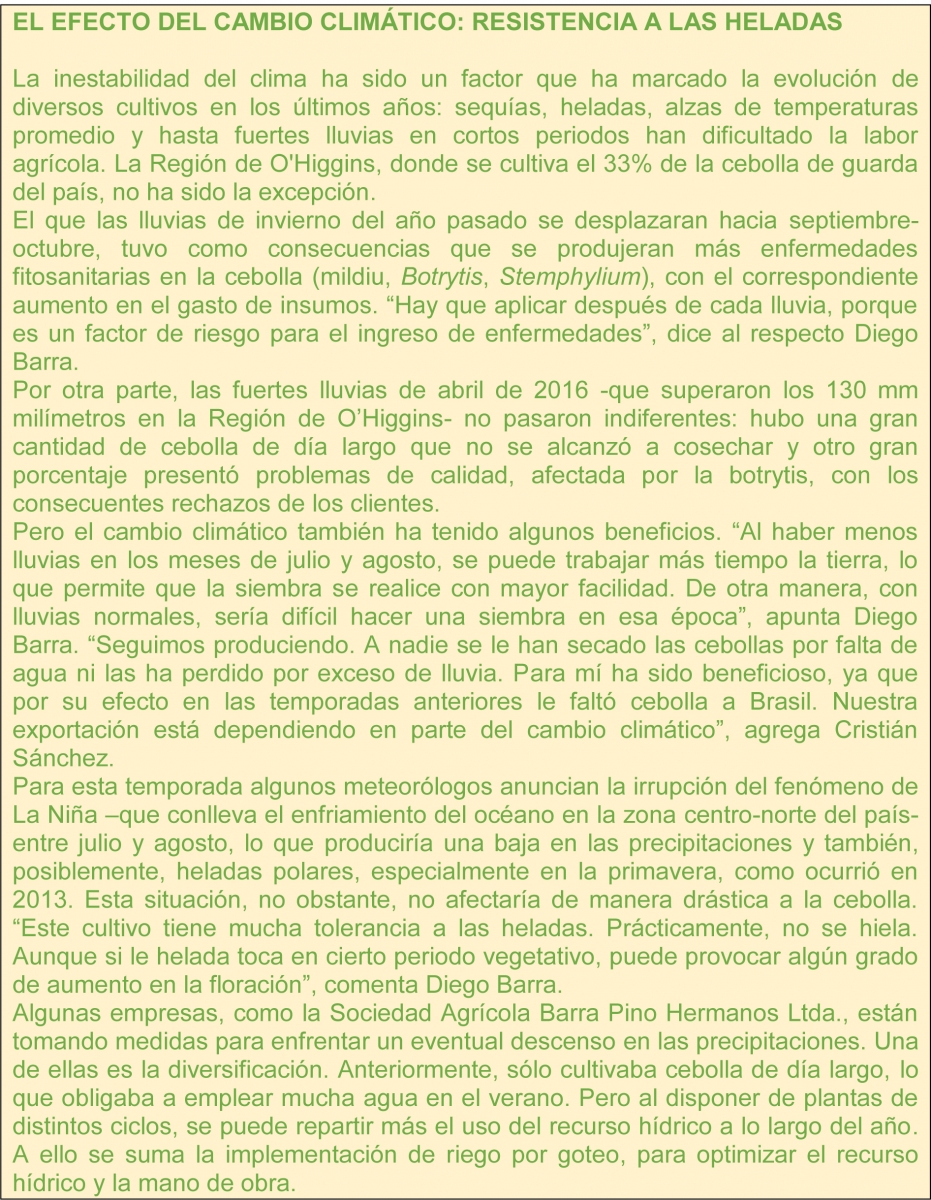 EL EFECTO DEL CAMBIO CLIMÁTICO: RESISTENCIA A LAS HELADAS

La inestabilidad del clima ha sido un factor que ha marcado la evolución de diversos cultivos en los últimos años: sequías, heladas, alzas de temperaturas promedio y hasta fuertes lluvias en cortos periodos han dificultado la labor agrícola. La Región de O'Higgins, donde se cultiva el 33% de la cebolla de guarda del país, no ha sido la excepción.
El que las lluvias de invierno del año pasado se desplazaran hacia septiembre-octubre, tuvo como consecuencias que se produjeran más enfermedades fitosanitarias en la cebolla (mildiu, Botrytis, Stemphylium), con el correspondiente aumento en el gasto de insumos. “Hay que aplicar después de cada lluvia, porque es un factor de riesgo para el ingreso de enfermedades”, dice al respecto Diego Barra.
Por otra parte, las fuertes lluvias de abril de 2016 -que superaron los 130 mm milímetros en la Región de O’Higgins- no pasaron indiferentes: hubo una gran cantidad de cebolla de día largo que no se alcanzó a cosechar y otro gran porcentaje presentó problemas de calidad, afectada por la botrytis, con los consecuentes rechazos de los clientes.
Pero el cambio climático también ha tenido algunos beneficios. “Al haber menos lluvias en los meses de julio y agosto, se puede trabajar más tiempo la tierra, lo que permite que la siembra se realice con mayor facilidad. De otra manera, con lluvias normales, sería difícil hacer una siembra en esa época”, apunta Diego Barra. “Seguimos produciendo. A nadie se le han secado las cebollas por falta de agua ni las ha perdido por exceso de lluvia. Para mí ha sido beneficioso, ya que por su efecto en las temporadas anteriores le faltó cebolla a Brasil. Nuestra exportación está dependiendo en parte del cambio climático”, agrega Cristián Sánchez.
Para esta temporada algunos meteorólogos anuncian la irrupción del fenómeno de La Niña –que conlleva el enfriamiento del océano en la zona centro-norte del país- entre julio y agosto, lo que produciría una baja en las precipitaciones y también, posiblemente, heladas polares, especialmente en la primavera, como ocurrió en 2013. Esta situación, no obstante, no afectaría de manera drástica a la cebolla. “Este cultivo tiene mucha tolerancia a las heladas. Prácticamente, no se hiela. Aunque si le helada toca en cierto periodo vegetativo, puede provocar algún grado de aumento en la floración”, comenta Diego Barra.
Algunas empresas, como la Sociedad Agrícola Barra Pino Hermanos Ltda., están tomando medidas para enfrentar un eventual descenso en las precipitaciones. Una de ellas es la diversificación. Anteriormente, sólo cultivaba cebolla de día largo, lo que obligaba a emplear mucha agua en el verano. Pero al disponer de plantas de distintos ciclos, se puede repartir más el uso del recurso hídrico a lo largo del año. A ello se suma la implementación de riego por goteo, para optimizar el recurso hídrico y la mano de obra.